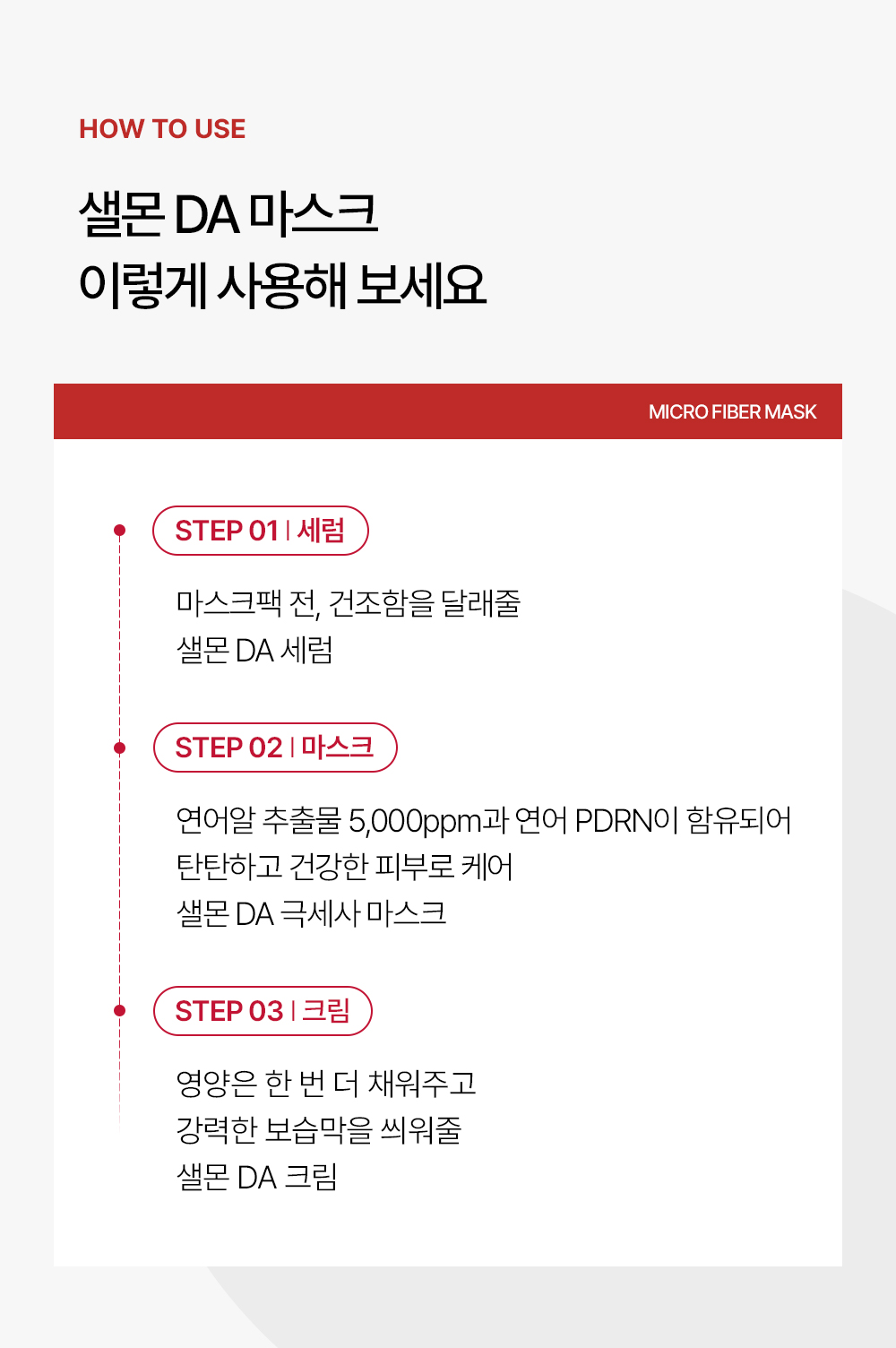 HOW TO USE

샐몬 DA 마스크
이렇게 사용해 보세요

MICRO FIBER MASK

STEP 01 | 세럼

마스크팩 전, 건조함을 달래줄
샐몬 DA 세럼

STEP 02 | 마스크

연어알 추출물 5,000ppm과 연어 PDRN이 함유되어
탄탄하고 건강한 피부로 케어
샐몬 DA 극세사 마스크

STEP 03 | 크림

영양은 한 번 더 채워주고
강력한 보습막을 씌워줄
샐몬 DA 크림